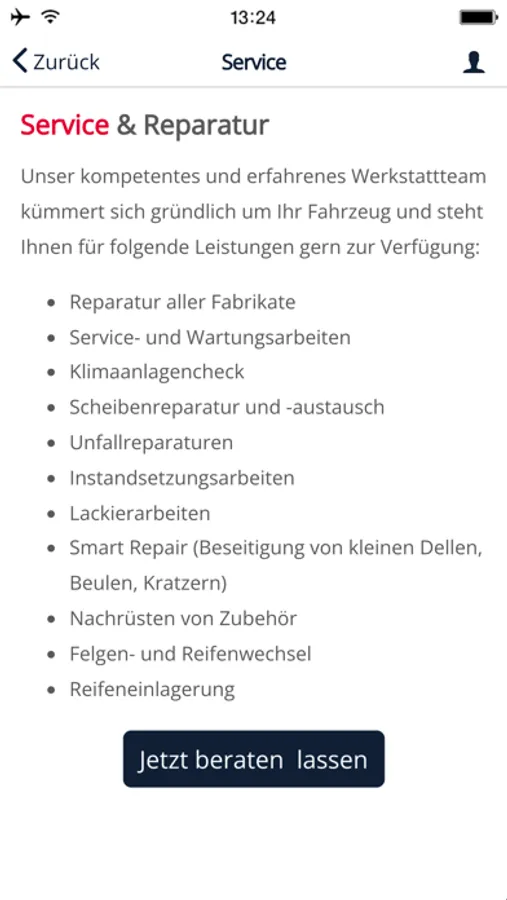 13:24

Zurück Service

Service & Reparatur

Unser kompetentes und erfahrenes Werkstattteam kümmert sich gründlich um Ihr Fahrzeug und steht Ihnen für folgende Leistungen gern zur Verfügung:

- Reparatur aller Fabrikate
- Service- und Wartungsarbeiten
- Klimaanlagencheck
- Scheibenreparatur und -austausch
- Unfallreparaturen
- Instandsetzungsarbeiten
- Lackierarbeiten
- Smart Repair (Beseitigung von kleinen Dellen, Beulen, Kratzern)
- Nachrüsten von Zubehör
- Felgen- und Reifenwechsel
- Reifeneinlagerung

Jetzt beraten lassen